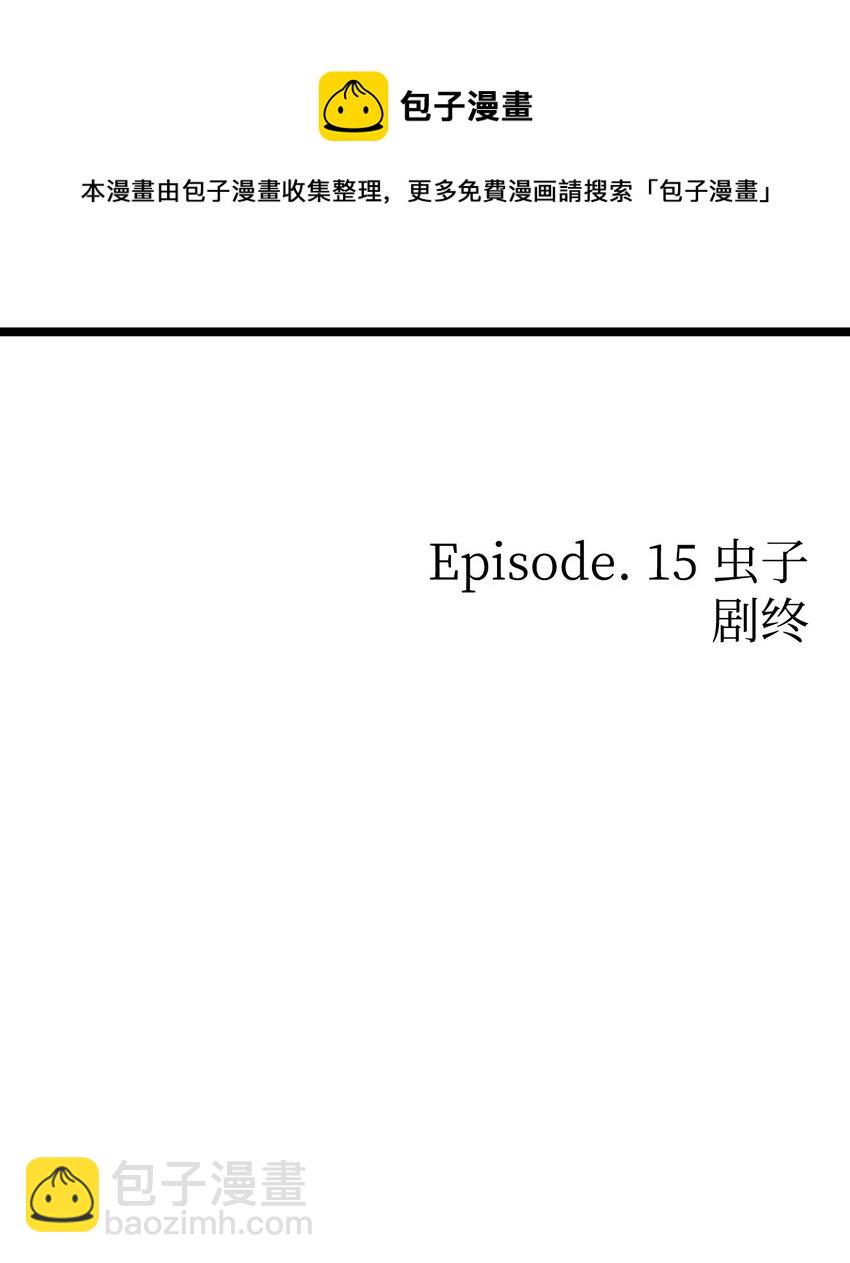 包子漫畫

本漫畫由包子漫畫收集整理，更多免費漫画請搜索「包子漫畫」

Episode. 15 虫子
剧终

包子漫畫
baozimh.com